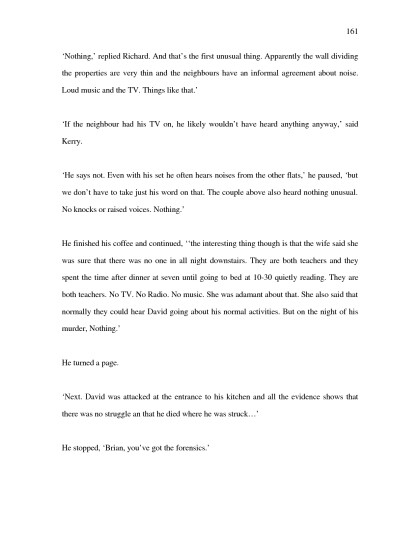 161

'Nothing,' replied Richard. And that's the first unusual thing. Apparently the wall dividing the properties are very thin and the neighbours have an informal agreement about noise. Loud music and the TV. Things like that.'

'If the neighbour had his TV on, he likely wouldn't have heard anything anyway,' said Kerry.

'He says not. Even with his set he often hears noises from the other flats,' he paused, 'but we don't have to take just his word on that. The couple above also heard nothing unusual. No knocks or raised voices. Nothing.'

He finished his coffee and continued, ''the interesting thing though is that the wife said she was sure that there was no one in all night downstairs. They are both teachers and they spent the time after dinner at seven until going to bed at 10-30 quietly reading. They are both teachers. No TV. No Radio. No music. She was adamant about that. She also said that normally they could hear David going about his normal activities. But on the night of his murder, Nothing.'

He turned a page.

'Next. David was attacked at the entrance to his kitchen and all the evidence shows that there was no struggle an that he died where he was struck…'

He stopped, 'Brian, you've got the forensics.'